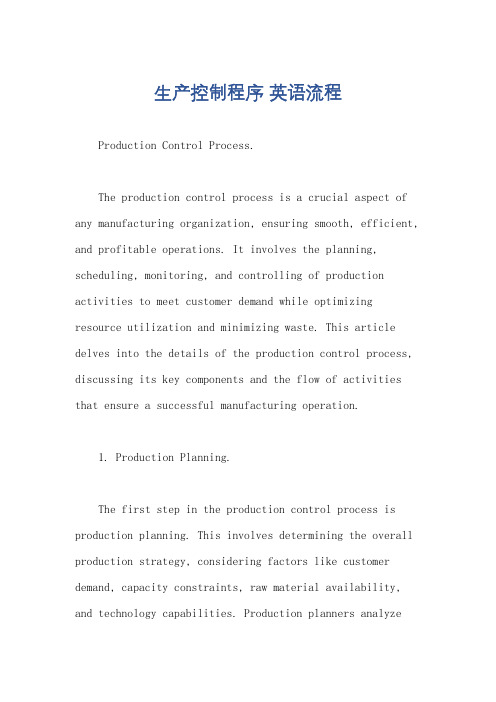 生产控制程序 英语流程

Production Control Process.

The production control process is a crucial aspect of any manufacturing organization, ensuring smooth, efficient, and profitable operations. It involves the planning, scheduling, monitoring, and controlling of production activities to meet customer demand while optimizing resource utilization and minimizing waste. This article delves into the details of the production control process, discussing its key components and the flow of activities that ensure a successful manufacturing operation.

1. Production Planning.

The first step in the production control process is production planning. This involves determining the overall production strategy, considering factors like customer demand, capacity constraints, raw material availability, and technology capabilities. Production planners analyze